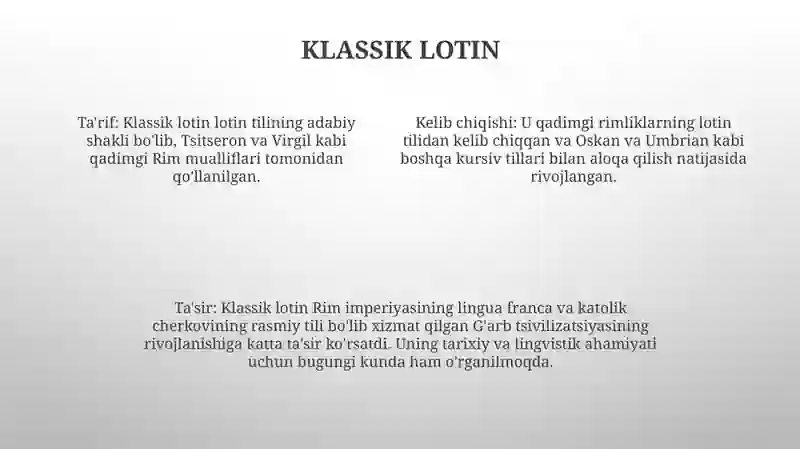 KLASSIK LOTIN

Ta'rif: Klassik lotin lotin tilining adabiy shakli bo'lib, Tsitseron va Virgil kabi qadimgi Rim mualliflari tomonidan qo'llanilgan.

Kelib chiqishi: U qadimgi rimliklarning lotin tilidan kelib chiqqan va Oskan va Umbrian kabi boshqa kursiv tillari bilan aloqa qilish natijasida rivojlangan.

Ta'sir: Klassik lotin Rim imperiyasining lingua franca va katolik cherkovining rasmiy tili bo'lib xizmat qilgan G'arb tsivilizatsiyasining rivojlanishiga katta ta'sir ko'rsatdi. Uning tarixiy va lingvistik ahamiyati uchun bugungi kunda ham o'rganilmoqda.